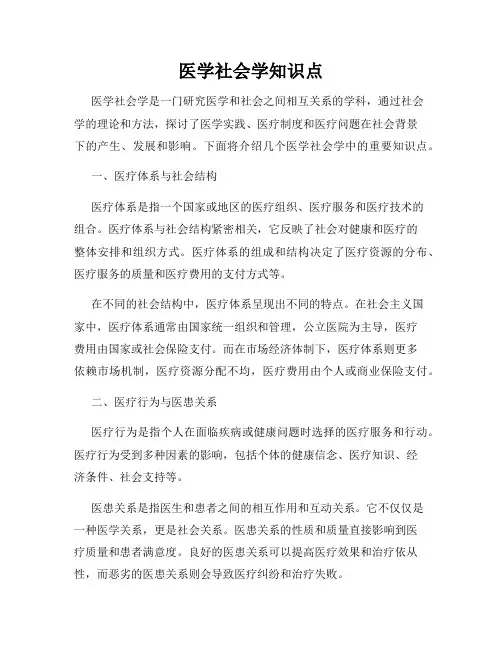 医学社会学知识点

医学社会学是一门研究医学和社会之间相互关系的学科，通过社会学的理论和方法，探讨了医学实践、医疗制度和医疗问题在社会背景下的产生、发展和影响。下面将介绍几个医学社会学中的重要知识点。

一、医疗体系与社会结构

医疗体系是指一个国家或地区的医疗组织、医疗服务和医疗技术的组合。医疗体系与社会结构紧密相关，它反映了社会对健康和医疗的整体安排和组织方式。医疗体系的组成和结构决定了医疗资源的分布、医疗服务的质量和医疗费用的支付方式等。

在不同的社会结构中，医疗体系呈现出不同的特点。在社会主义国家中，医疗体系通常由国家统一组织和管理，公立医院为主导，医疗费用由国家或社会保险支付。而在市场经济体制下，医疗体系则更多依赖市场机制，医疗资源分配不均，医疗费用由个人或商业保险支付。

二、医疗行为与医患关系

医疗行为是指个人在面临疾病或健康问题时选择的医疗服务和行动。医疗行为受到多种因素的影响，包括个体的健康信念、医疗知识、经济条件、社会支持等。

医患关系是指医生和患者之间的相互作用和互动关系。它不仅仅是一种医学关系，更是社会关系。医患关系的性质和质量直接影响到医疗质量和患者满意度。良好的医患关系可以提高医疗效果和治疗依从性，而恶劣的医患关系则会导致医疗纠纷和治疗失败。